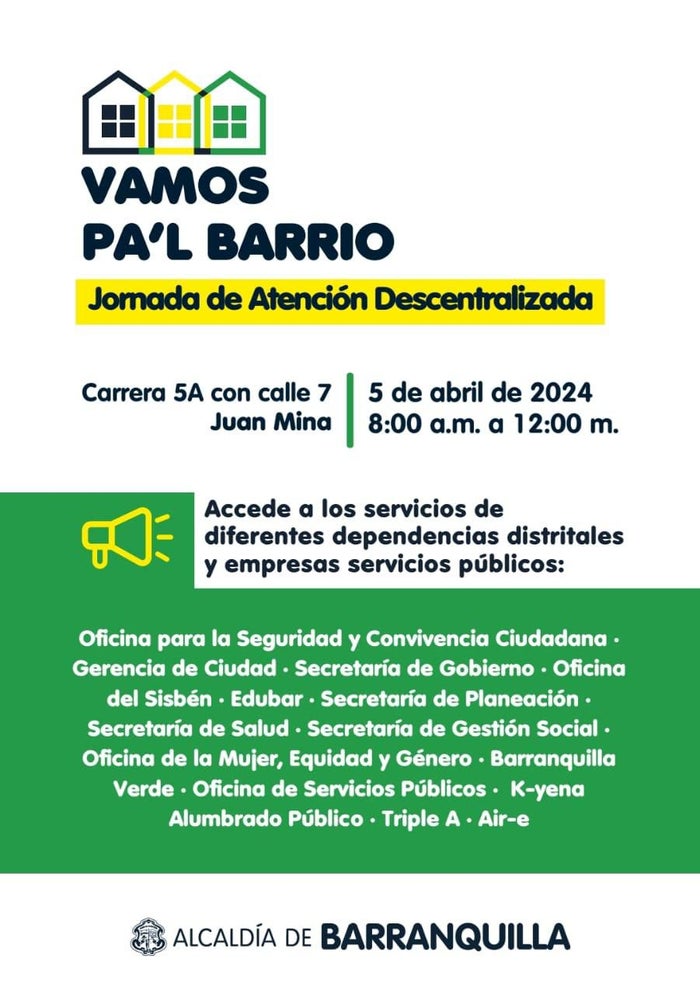 VAMOS PA'L BARRIO

Jornada de Atención Descentralizada

Carrera 5A con calle 7
Juan Mina

5 de abril de 2024
8:00 a.m. a 12:00 m.

Accede a los servicios de diferentes dependencias distritales y empresas servicios públicos:

Oficina para la Seguridad y Convivencia Ciudadana · Gerencia de Ciudad · Secretaría de Gobierno · Oficina del Sisbén · Edubar · Secretaría de Planeación · Secretaría de Salud · Secretaría de Gestión Social · Oficina de la Mujer, Equidad y Género · Barranquilla Verde · Oficina de Servicios Públicos · K-yena Alumbrado Público · Triple A · Air-e

ALCALDÍA DE BARRANQUILLA